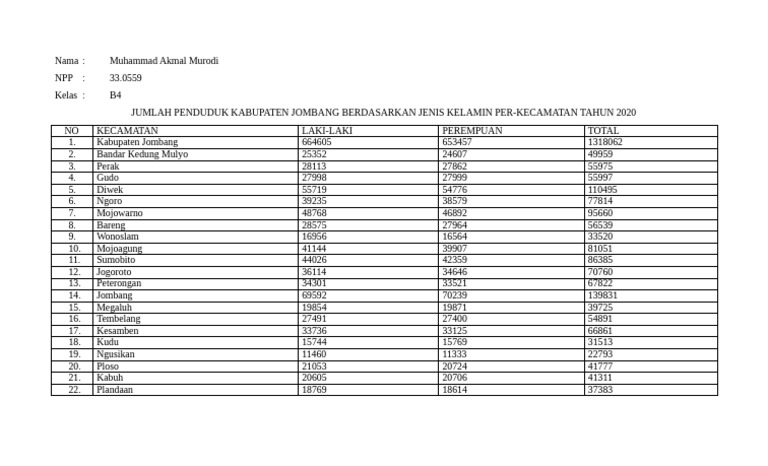 Nama : Muhammad Akmal Murodi

NPP : 33.0559

Kelas : B4

JUMLAH PENDUDUK KABUPATEN JOMBANG BERDASARKAN JENIS KELAMIN PER-KECAMATAN TAHUN 2020

| NO | KECAMATAN | LAKI-LAKI | PEREMPUAN | TOTAL |
|---|---|---|---|---|
| 1. | Kabupaten Jombang | 664605 | 653457 | 1318062 |
| 2. | Bandar Kedung Mulyo | 25352 | 24607 | 49959 |
| 3. | Perak | 28113 | 27862 | 55975 |
| 4. | Gudo | 27998 | 27999 | 55997 |
| 5. | Diwek | 55719 | 54776 | 110495 |
| 6. | Ngoro | 39235 | 38579 | 77814 |
| 7. | Mojowarno | 48768 | 46892 | 95660 |
| 8. | Bareng | 28575 | 27964 | 56539 |
| 9. | Wonoslam | 16956 | 16564 | 33520 |
| 10. | Mojoagung | 41144 | 39907 | 81051 |
| 11. | Sumobito | 44026 | 42359 | 86385 |
| 12. | Jogoroto | 36114 | 34646 | 70760 |
| 13. | Peterongan | 34301 | 33521 | 67822 |
| 14. | Jombang | 69592 | 70239 | 139831 |
| 15. | Megaluh | 19854 | 19871 | 39725 |
| 16. | Tembelang | 27491 | 27400 | 54891 |
| 17. | Kesamben | 33736 | 33125 | 66861 |
| 18. | Kudu | 15744 | 15769 | 31513 |
| 19. | Ngusikan | 11460 | 11333 | 22793 |
| 20. | Ploso | 21053 | 20724 | 41777 |
| 21. | Kabuh | 20605 | 20706 | 41311 |
| 22. | Plandaan | 18769 | 18614 | 37383 |